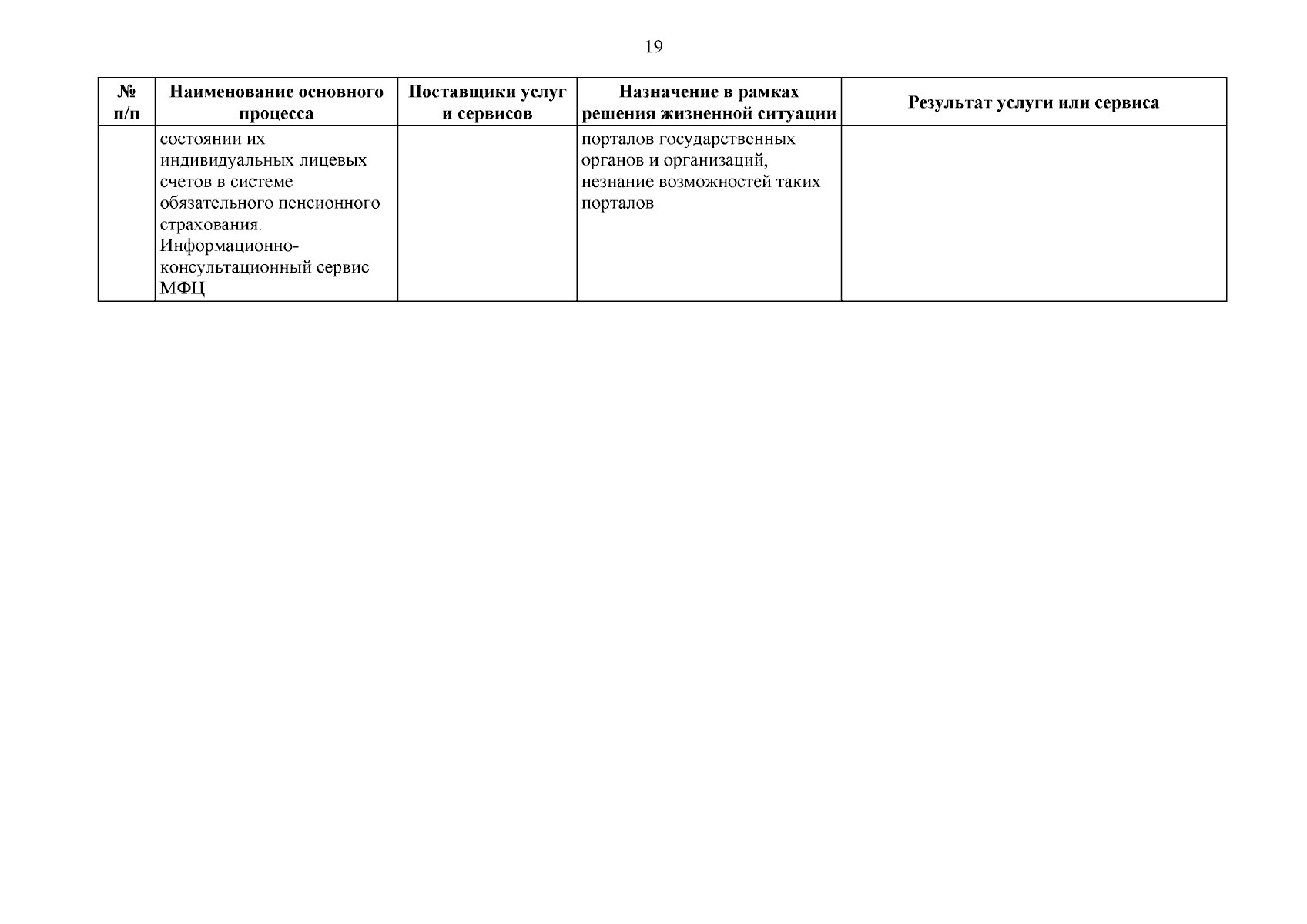 19

| № п/п | Наименование основного процесса | Поставщики услуг и сервисов | Назначение в рамках решения жизненной ситуации | Результат услуги или сервиса |
|---|---|---|---|---|
| | состоянии их индивидуальных лицевых счетов в системе обязательного пенсионного страхования. Информационно-консультационный сервис МФЦ | | порталов государственных органов и организаций, незнание возможностей таких порталов | |